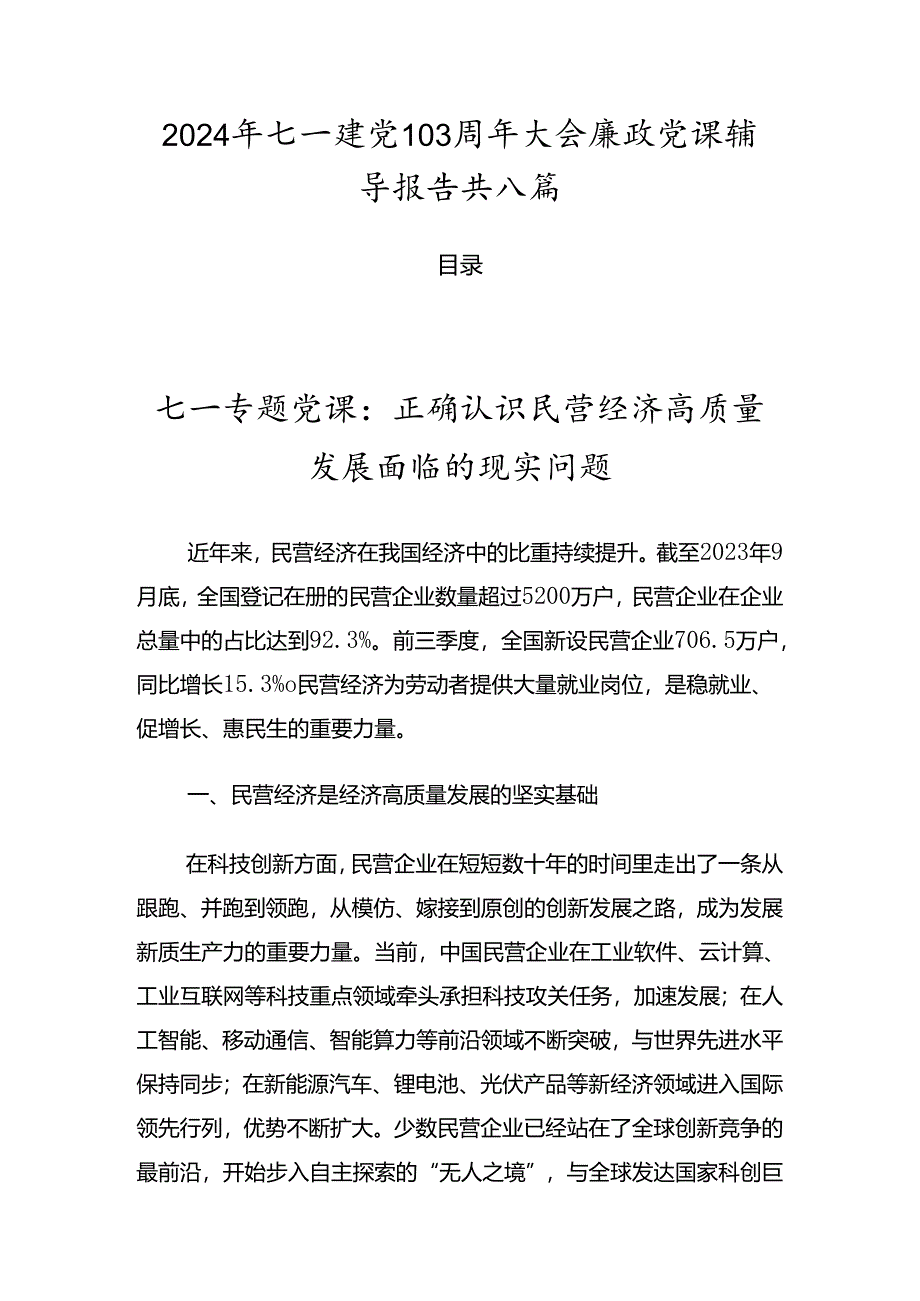 2024年七一建党103周年大会廉政党课辅导报告共八篇

目录

七一专题党课：正确认识民营经济高质量发展面临的现实问题

近年来，民营经济在我国经济中的比重持续提升。截至2023年9月底，全国登记在册的民营企业数量超过5200万户，民营企业在企业总量中的占比达到92.3%。前三季度，全国新设民营企业706.5万户，同比增长15.3%o民营经济为劳动者提供大量就业岗位，是稳就业、促增长、惠民生的重要力量。

一、民营经济是经济高质量发展的坚实基础

在科技创新方面，民营企业在短短数十年的时间里走出了一条从跟跑、并跑到领跑，从模仿、嫁接到原创的创新发展之路，成为发展新质生产力的重要力量。当前，中国民营企业在工业软件、云计算、工业互联网等科技重点领域牵头承担科技攻关任务，加速发展；在人工智能、移动通信、智能算力等前沿领域不断突破，与世界先进水平保持同步；在新能源汽车、锂电池、光伏产品等新经济领域进入国际领先行列，优势不断扩大。少数民营企业已经站在了全球创新竞争的最前沿，开始步入自主探索的“无人之境”，与全球发达国家科创巨